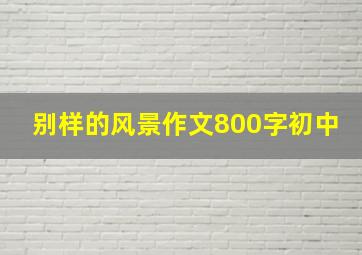 别样的风景作文800字初中